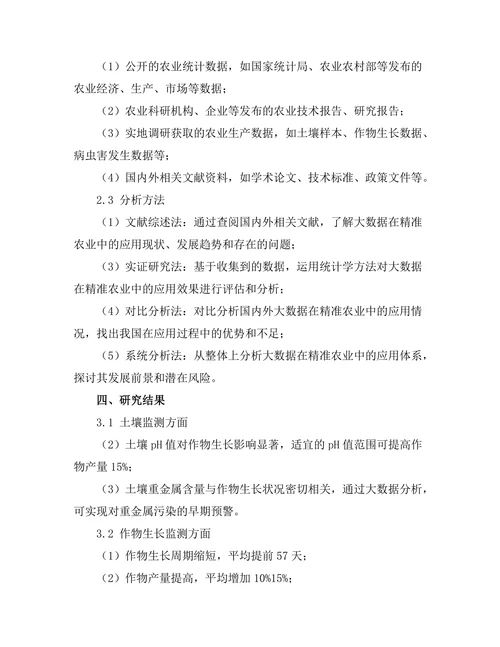 （1）公开的农业统计数据，如国家统计局、农业农村部等发布的农业经济、生产、市场等数据；

（2）农业科研机构、企业等发布的农业技术报告、研究报告；

（3）实地调研获取的农业生产数据，如土壤样本、作物生长数据、病虫害发生数据等；

（4）国内外相关文献资料，如学术论文、技术标准、政策文件等。

2.3 分析方法

（1）文献综述法：通过查阅国内外相关文献，了解大数据在精准农业中的应用现状、发展趋势和存在的问题；

（3）实证研究法：基于收集到的数据，运用统计学方法对大数据在精准农业中的应用效果进行评估和分析；

（4）对比分析法：对比分析国内外大数据在精准农业中的应用情况，找出我国在应用过程中的优势和不足；

（5）系统分析法：从整体上分析大数据在精准农业中的应用体系，探讨其发展前景和潜在风险。

四、研究结果

3.1 土壤监测方面

（2）土壤 pH 值对作物生长影响显著，适宜的 pH 值范围可提高作物产量 15%；

（3）土壤重金属含量与作物生长状况密切相关，通过大数据分析，可实现对重金属污染的早期预警。

3.2 作物生长监测方面

（1）作物生长周期缩短，平均提前 57 天；

（2）作物产量提高，平均增加 10%15%；